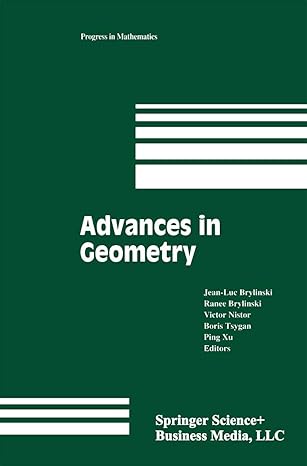 Progress in Mathematics

Advances in Geometry

Jean-Luc Brylinski
Ranee Brylinski
Victor Nistor
Boris Tsygan
Ping Xu
Editors

Springer Science+
Business Media, LLC